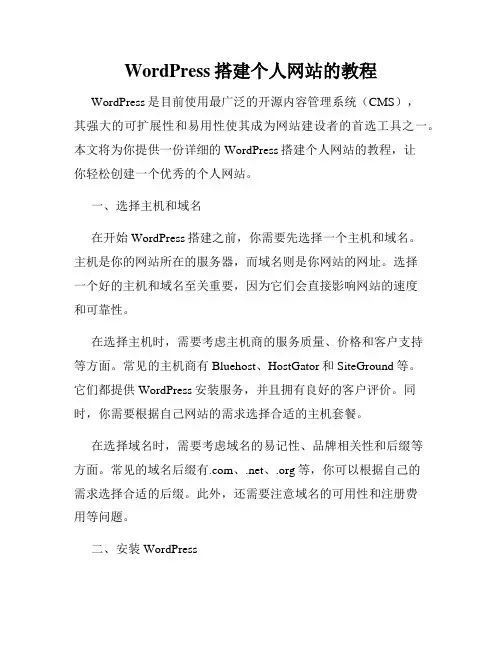 WordPress搭建个人网站的教程

WordPress是目前使用最广泛的开源内容管理系统（CMS），其强大的可扩展性和易用性使其成为网站建设者的首选工具之一。本文将为你提供一份详细的WordPress搭建个人网站的教程，让你轻松创建一个优秀的个人网站。

一、选择主机和域名

在开始WordPress搭建之前，你需要先选择一个主机和域名。主机是你的网站所在的服务器，而域名则是你网站的网址。选择一个好的主机和域名至关重要，因为它们会直接影响网站的速度和可靠性。

在选择主机时，需要考虑主机商的服务质量、价格和客户支持等方面。常见的主机商有Bluehost、HostGator和SiteGround等。它们都提供WordPress安装服务，并且拥有良好的客户评价。同时，你需要根据自己网站的需求选择合适的主机套餐。

在选择域名时，需要考虑域名的易记性、品牌相关性和后缀等方面。常见的域名后缀有.com、.net、.org等，你可以根据自己的需求选择合适的后缀。此外，还需要注意域名的可用性和注册费用等问题。

二、安装WordPress